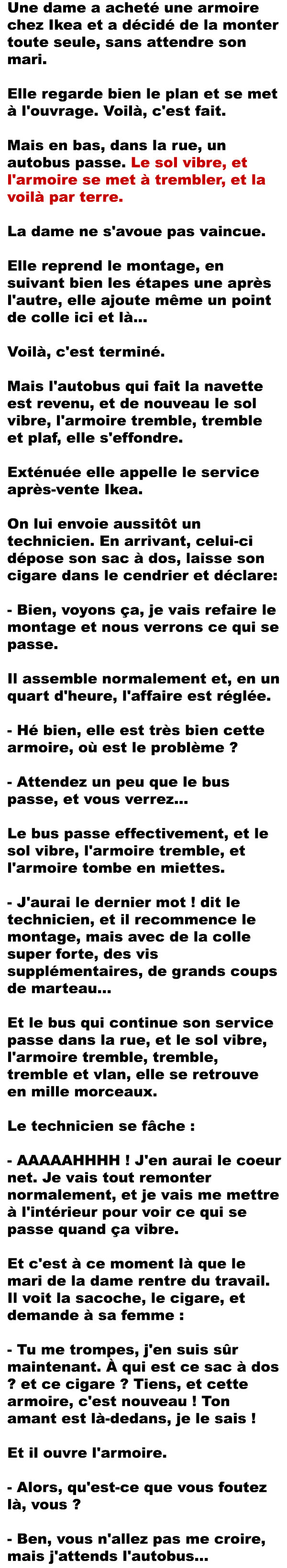 Une dame a acheté une armoire chez Ikea et a décidé de la monter toute seule, sans attendre son mari.

Elle regarde bien le plan et se met à l'ouvrage. Voilà, c'est fait.

Mais en bas, dans la rue, un autobus passe. Le sol vibre, et l'armoire se met à trembler, et la voilà par terre.

La dame ne s'avoue pas vaincue.

Elle reprend le montage, en suivant bien les étapes une après l'autre, elle ajoute même un point de colle ici et là...

Voilà, c'est terminé.

Mais l'autobus qui fait la navette est revenu, et de nouveau le sol vibre, l'armoire tremble, tremble et plaf, elle s'effondre.

Exténuée elle appelle le service après-vente Ikea.

On lui envoie aussitôt un technicien. En arrivant, celui-ci dépose son sac à dos, laisse son cigare dans le cendrier et déclare:

- Bien, voyons ça, je vais refaire le montage et nous verrons ce qui se passe.

Il assemble normalement et, en un quart d'heure, l'affaire est réglée.

- Hé bien, elle est très bien cette armoire, où est le problème ?

- Attendez un peu que le bus passe, et vous verrez...

Le bus passe effectivement, et le sol vibre, l'armoire tremble, et l'armoire tombe en miettes.

- J'aurai le dernier mot ! dit le technicien, et il recommence le montage, mais avec de la colle super forte, des vis supplémentaires, de grands coups de marteau...

Et le bus qui continue son service passe dans la rue, et le sol vibre, l'armoire tremble, tremble, tremble et vlan, elle se retrouve en mille morceaux.

Le technicien se fâche :

- AAAAAHHHH ! J'en aurai le coeur net. Je vais tout remonter normalement, et je vais me mettre à l'intérieur pour voir ce qui se passe quand ça vibre.

Et c'est à ce moment là que le mari de la dame rentre du travail. Il voit la sacoche, le cigare, et demande à sa femme :

- Tu me trompes, j'en suis sûr maintenant. À qui est ce sac à dos ? et ce cigare ? Tiens, et cette armoire, c'est nouveau ! Ton amant est là-dedans, je le sais !

Et il ouvre l'armoire.

- Alors, qu'est-ce que vous foutez là, vous ?

- Ben, vous n'allez pas me croire, mais j'attends l'autobus...